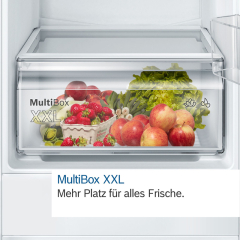 MultiBox
XXL

MultiBox XXL
Mehr Platz für alles Frische.